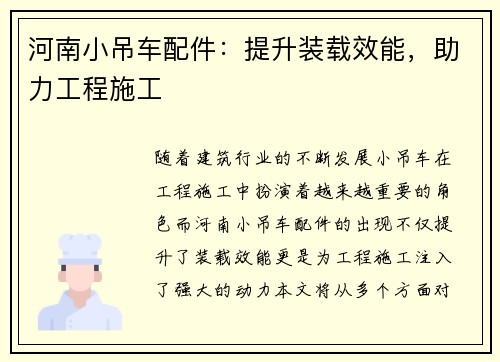 河南小吊车配件：提升装载效能，助力工程施工

随着建筑行业的不断发展小吊车在工程施工中扮演着越来越重要的角色而河南小吊车配件的出现不仅提升了装载效能更是为工程施工注入了强大的动力本文将从多个方面对